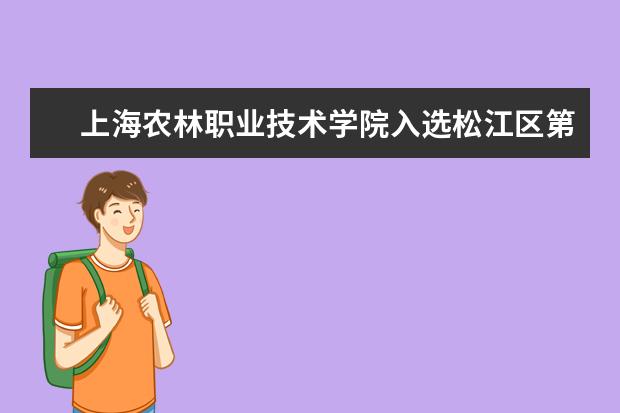 上海农林职业技术学院入选松江区第